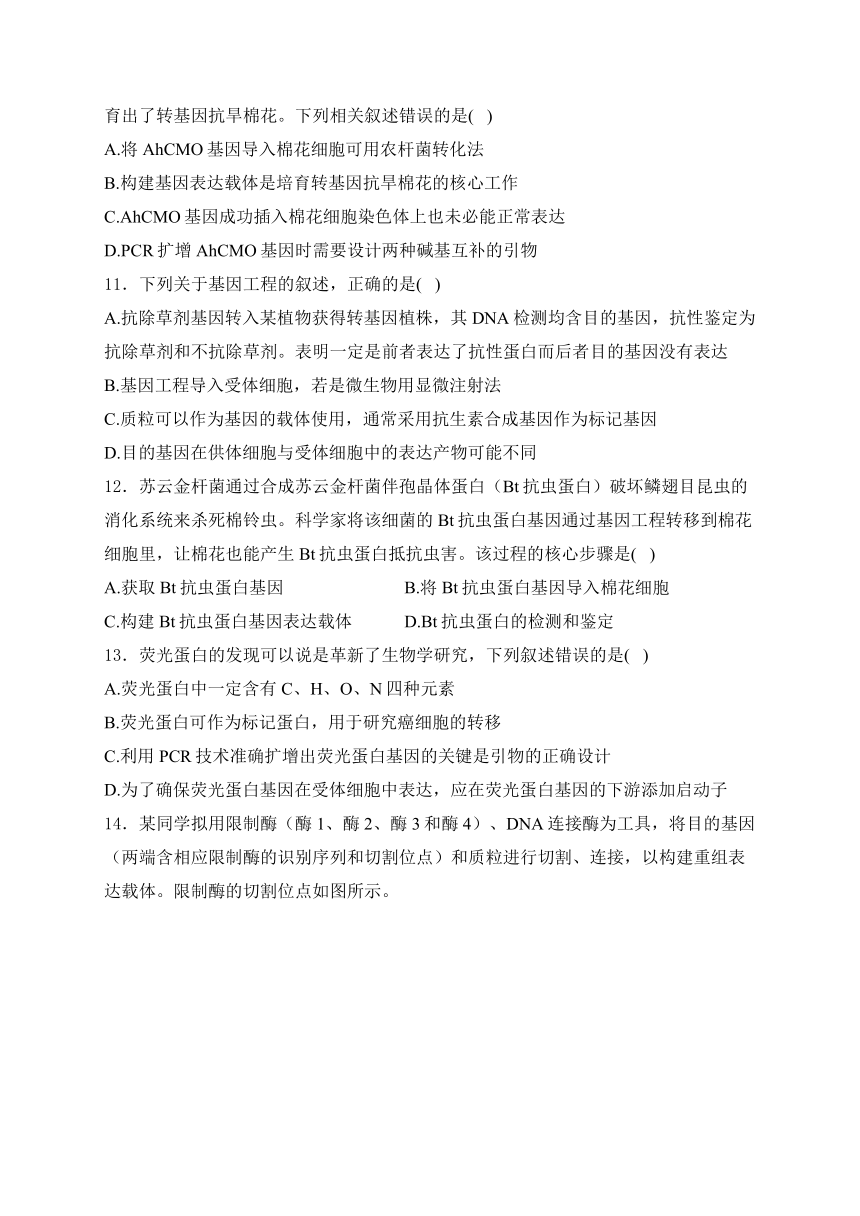 育出了转基因抗旱棉花。下列相关叙述错误的是( )
A.将 AhCMO 基因导入棉花细胞可用农杆菌转化法
B.构建基因表达载体是培育转基因抗旱棉花的核心工作
C.AhCMO 基因成功插入棉花细胞染色体上也未必能正常表达
D.PCR 扩增 AhCMO 基因时需要设计两种碱基互补的引物
11．下列关于基因工程的叙述，正确的是( )
A.抗除草剂基因转入某植物获得转基因植株，其 DNA 检测均含目的基因，抗性鉴定为抗除草剂和不抗除草剂。表明一定是前者表达了抗性蛋白而后者目的基因没有表达
B.基因工程导入受体细胞，若是微生物用显微注射法
C.质粒可以作为基因的载体使用，通常采用抗生素合成基因作为标记基因
D.目的基因在供体细胞与受体细胞中的表达产物可能不同
12．苏云金杆菌通过合成苏云金杆菌伴孢晶体蛋白（Bt 抗虫蛋白）破坏鳞翅目昆虫的消化系统来杀死棉铃虫。科学家将该细菌的 Bt 抗虫蛋白基因通过基因工程转移到棉花细胞里，让棉花也能产生 Bt 抗虫蛋白抵抗虫害。该过程的核心步骤是( )
A.获取 Bt 抗虫蛋白基因
B.将 Bt 抗虫蛋白基因导入棉花细胞
C.构建 Bt 抗虫蛋白基因表达载体
D.Bt 抗虫蛋白的检测和鉴定
13．荧光蛋白的发现可以说是革新了生物学研究，下列叙述错误的是( )
A.荧光蛋白中一定含有 C、H、O、N 四种元素
B.荧光蛋白可作为标记蛋白，用于研究癌细胞的转移
C.利用 PCR 技术准确扩增出荧光蛋白基因的关键是引物的正确设计
D.为了确保荧光蛋白基因在受体细胞中表达，应在荧光蛋白基因的下游添加启动子
14．某同学拟用限制酶（酶 1、酶 2、酶 3 和酶 4）、DNA 连接酶为工具，将目的基因（两端含相应限制酶的识别序列和切割位点）和质粒进行切割、连接，以构建重组表达载体。限制酶的切割位点如图所示。